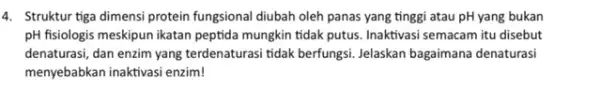 4. Struktur tiga dimensi protein fungsional diubah oleh panas yang tinggi atau pH yang bukan pH fisiologis meskipun ikatan peptida mungkin tidak putus. Inaktivasi semacam itu disebut denaturasi, dan enzim yang terdenaturasi tidak berfungsi. Jelaskan bagaimana denaturasi menyebabkan inaktivasi enzim!